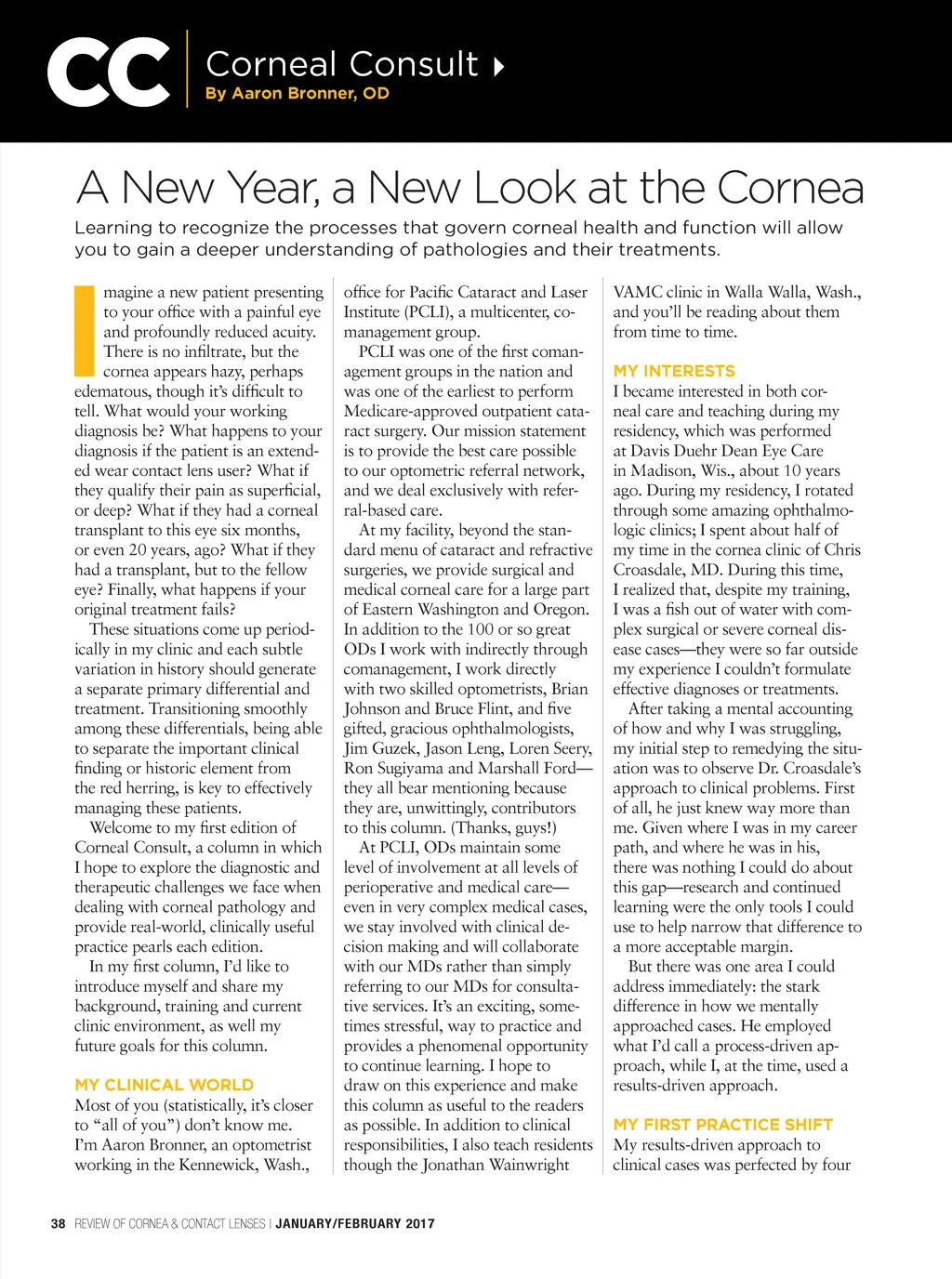 CC Corneal Consult
By Aaron Bronner, OD

A New Year, a New Look at the Cornea

Learning to recognize the processes that govern corneal health and function will allow you to gain a deeper understanding of pathologies and their treatments.

Imagine a new patient presenting to your office with a painful eye and profoundly reduced acuity. There is no infiltrate, but the cornea appears hazy, perhaps edematous, though it's difficult to tell. What would your working diagnosis be? What happens to your diagnosis if the patient is an extended wear contact lens user? What if they qualify their pain as superficial, or deep? What if they had a corneal transplant to this eye six months, or even 20 years, ago? What if they had a transplant, but to the fellow eye? Finally, what happens if your original treatment fails?

These situations come up periodically in my clinic and each subtle variation in history should generate a separate primary differential and treatment. Transitioning smoothly among these differentials, being able to separate the important clinical finding or historic element from the red herring, is key to effectively managing these patients.

Welcome to my first edition of Corneal Consult, a column in which I hope to explore the diagnostic and therapeutic challenges we face when dealing with corneal pathology and provide real-world, clinically useful practice pearls each edition.

In my first column, I'd like to introduce myself and share my background, training and current clinic environment, as well my future goals for this column.

MY CLINICAL WORLD
Most of you (statistically, it's closer to "all of you") don't know me. I'm Aaron Bronner, an optometrist working in the Kennewick, Wash., office for Pacific Cataract and Laser Institute (PCLI), a multicenter, comanagement group.

PCLI was one of the first comanagement groups in the nation and was one of the earliest to perform Medicare-approved outpatient cataract surgery. Our mission statement is to provide the best care possible to our optometric referral network, and we deal exclusively with referral-based care.

At my facility, beyond the standard menu of cataract and refractive surgeries, we provide surgical and medical corneal care for a large part of Eastern Washington and Oregon. In addition to the 100 or so great ODs I work with indirectly through comanagement, I work directly with two skilled optometrists, Brian Johnson and Bruce Flint, and five gifted, gracious ophthalmologists, Jim Guzek, Jason Leng, Loren Seery, Ron Sugiyama and Marshall Ford—they all bear mentioning because they are, unwittingly, contributors to this column. (Thanks, guys!)

At PCLI, ODs maintain some level of involvement at all levels of perioperative and medical care—even in very complex medical cases, we stay involved with clinical decision making and will collaborate with our MDs rather than simply referring to our MDs for consultative services. It's an exciting, sometimes stressful, way to practice and provides a phenomenal opportunity to continue learning. I hope to draw on this experience and make this column as useful to the readers as possible. In addition to clinical responsibilities, I also teach residents though the Jonathan Wainwright VAMC clinic in Walla Walla, Wash., and you'll be reading about them from time to time.

MY INTERESTS
I became interested in both corneal care and teaching during my residency, which was performed at Davis Duehr Dean Eye Care in Madison, Wis., about 10 years ago. During my residency, I rotated through some amazing ophthalmologic clinics; I spent about half of my time in the cornea clinic of Chris Croasdale, MD. During this time, I realized that, despite my training, I was a fish out of water with complex surgical or severe corneal disease cases—they were so far outside my experience I couldn't formulate effective diagnoses or treatments.

After taking a mental accounting of how and why I was struggling, my initial step to remedying the situation was to observe Dr. Croasdale's approach to clinical problems. First of all, he just knew way more than me. Given where I was in my career path, and where he was in his, there was nothing I could do about this gap—research and continued learning were the only tools I could use to help narrow that difference to a more acceptable margin.

But there was one area I could address immediately: the stark difference in how we mentally approached cases. He employed what I'd call a process-driven approach, while I, at the time, used a results-driven approach.

MY FIRST PRACTICE SHIFT
My results-driven approach to clinical cases was perfected by four

38 REVIEW OF CORNEA & CONTACT LENSES | JANUARY/FEBRUARY 2017